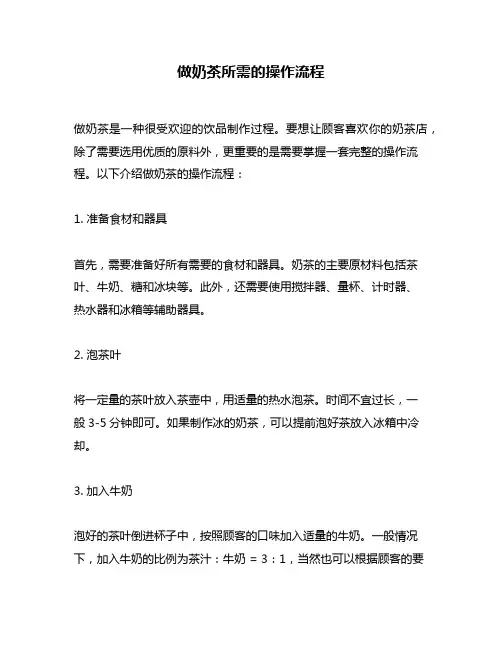 做奶茶所需的操作流程

做奶茶是一种很受欢迎的饮品制作过程。要想让顾客喜欢你的奶茶店，除了需要选用优质的原料外，更重要的是需要掌握一套完整的操作流程。以下介绍做奶茶的操作流程：

1. 准备食材和器具

首先，需要准备好所有需要的食材和器具。奶茶的主要原材料包括茶叶、牛奶、糖和冰块等。此外，还需要使用搅拌器、量杯、计时器、热水器和冰箱等辅助器具。

2. 泡茶叶

将一定量的茶叶放入茶壶中，用适量的热水泡茶。时间不宜过长，一般 3-5 分钟即可。如果制作冰的奶茶，可以提前泡好茶放入冰箱中冷却。

3. 加入牛奶

泡好的茶叶倒进杯子中，按照顾客的口味加入适量的牛奶。一般情况下，加入牛奶的比例为茶汁：牛奶 = 3：1，当然也可以根据顾客的要